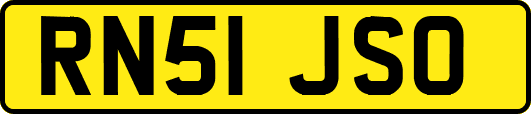 RN51 JSO